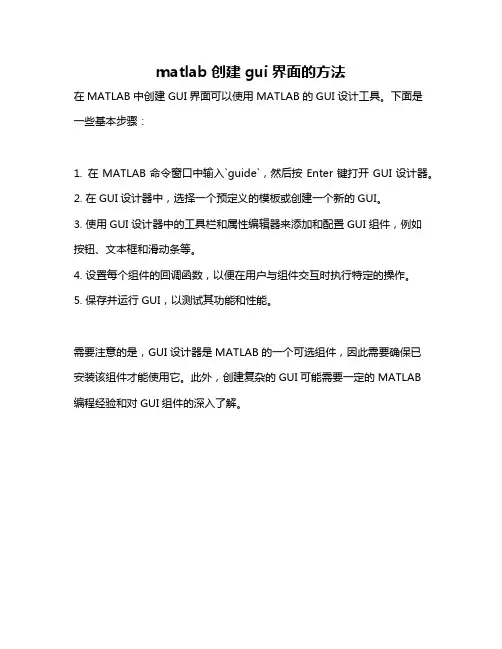 matlab 创建 gui 界面的方法

在 MATLAB 中创建 GUI 界面可以使用 MATLAB 的 GUI 设计工具。下面是一些基本步骤：

1. 在 MATLAB 命令窗口中输入`guide`，然后按 Enter 键打开 GUI 设计器。
2. 在 GUI 设计器中，选择一个预定义的模板或创建一个新的 GUI。
3. 使用 GUI 设计器中的工具栏和属性编辑器来添加和配置 GUI 组件，例如按钮、文本框和滑动条等。
4. 设置每个组件的回调函数，以便在用户与组件交互时执行特定的操作。
5. 保存并运行 GUI，以测试其功能和性能。

需要注意的是，GUI 设计器是 MATLAB 的一个可选组件，因此需要确保已安装该组件才能使用它。此外，创建复杂的 GUI 可能需要一定的 MATLAB 编程经验和对 GUI 组件的深入了解。